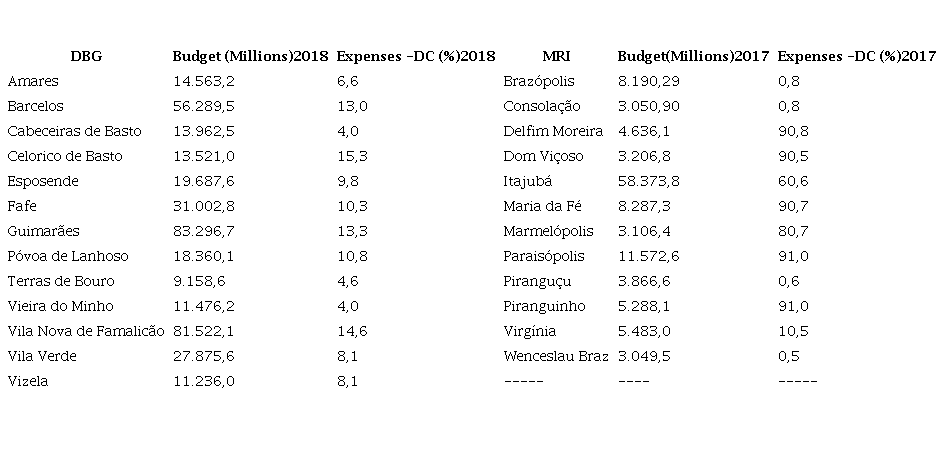 | DBG | Budget (Millions)2018 | Expenses -DC (%)2018 | MRI | Budget(Millions)2017 | Expenses -DC (%)2017 |
|---|---|---|---|---|---|
| Amares | 14.563,2 | 6,6 | Brazópolis | 8.190,29 | 0,8 |
| Barcelos | 56.289,5 | 13,0 | Consolação | 3.050,90 | 0,8 |
| Cabeceiras de Basto | 13.962,5 | 4,0 | Delfim Moreira | 4.636,1 | 90,8 |
| Celorico de Basto | 13.521,0 | 15,3 | Dom Viçoso | 3.206,8 | 90,5 |
| Esposende | 19.687,6 | 9,8 | Itajubá | 58.373,8 | 60,6 |
| Fafe | 31.002,8 | 10,3 | Maria da Fé | 8.287,3 | 90,7 |
| Guimarães | 83.296,7 | 13,3 | Marmelópolis | 3.106,4 | 80,7 |
| Póvoa de Lanhoso | 18.360,1 | 10,8 | Paraisópolis | 11.572,6 | 91,0 |
| Terras de Bouro | 9.158,6 | 4,6 | Piranguçu | 3.866,6 | 0,6 |
| Vieira do Minho | 11.476,2 | 4,0 | Piranguinho | 5.288,1 | 91,0 |
| Vila Nova de Famalicão | 81.522,1 | 14,6 | Virgínia | 5.483,0 | 10,5 |
| Vila Verde | 27.875,6 | 8,1 | Wenceslau Braz | 3.049,5 | 0,5 |
| Vizela | 11.236,0 | 8,1 | ----- | ---- | ----- |